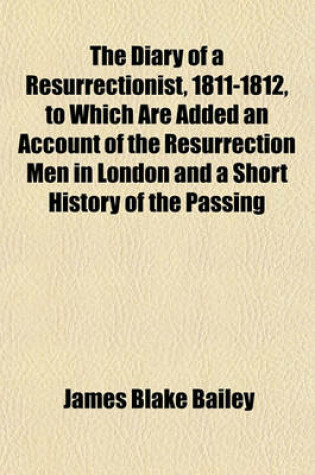 The Diary of a Resurrectionist, 1811-1812, to Which Are Added an Account of the Resurrection Men in London and a Short History of the Passing

James Blake Bailey